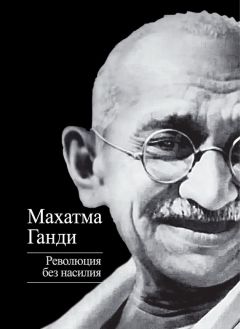 Махатма Ганди

Революция без насилия